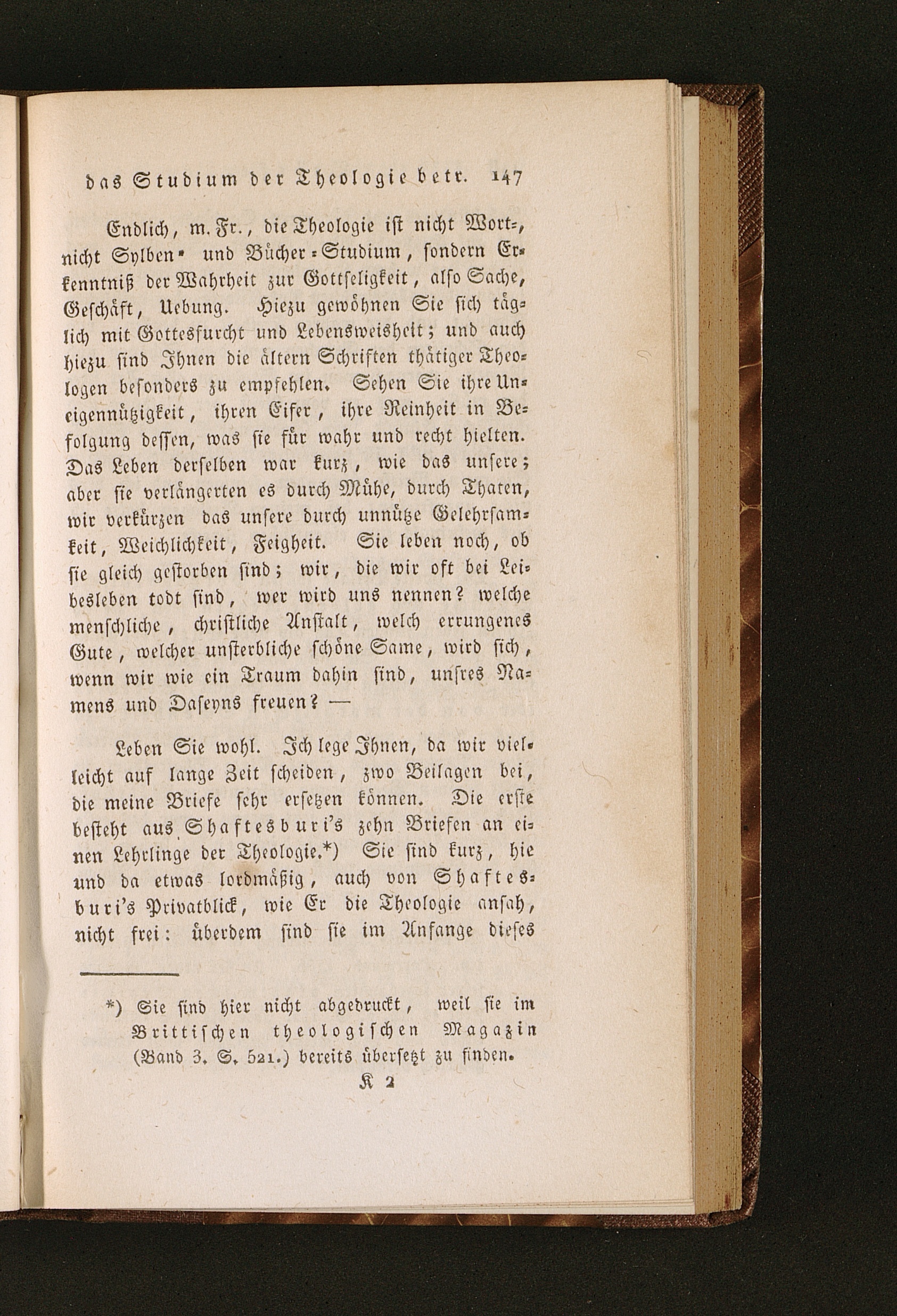 das Studium der Theologie betr. 147

Endlich, m. Fr., die Theologie ist nicht Wort-, nicht Sylben- und Bücher-Studium, sondern Erkenntniß der Wahrheit zur Gottseligkeit, also Sache, Geschäft, Uebung. Hiezu gewöhnen Sie sich täglich mit Gottesfurcht und Lebensweisheit; und auch hiezu sind Ihnen die ältern Schriften thätiger Theologen besonders zu empfehlen. Sehen Sie ihre Uneigennützigkeit, ihren Eifer, ihre Reinheit in Befolgung dessen, was sie für wahr und recht hielten. Das Leben derselben war kurz, wie das unsere; aber sie verlängerten es durch Mühe, durch Thaten, wir verkürzen das unsere durch unnütze Gelehrsamkeit, Weichlichkeit, Feigheit. Sie leben noch, ob sie gleich gestorben sind; wir, die wir oft bei Leibesleben todt sind, wer wird uns nennen? welche menschliche, christliche Anstalt, welch errungenes Gute, welcher unsterbliche schöne Same, wird sich, wenn wir wie ein Traum dahin sind, unsres Namens und Daseyns freuen? —

Leben Sie wohl. Ich lege Ihnen, da wir vielleicht auf lange Zeit scheiden, zwo Beilagen bei, die meine Briefe sehr ersetzen können. Die erste besteht aus Shaftesburi's zehn Briefen an einen Lehrlinge der Theologie.*) Sie sind kurz, hie und da etwas lordmäßig, auch von Shaftesburi's Privatblick, wie Er die Theologie ansah, nicht frei: überdem sind sie im Anfange dieses

*) Sie sind hier nicht abgedruckt, weil sie im Brittischen theologischen Magazin (Band 3. S. 521.) bereits übersetzt zu finden.

K 2